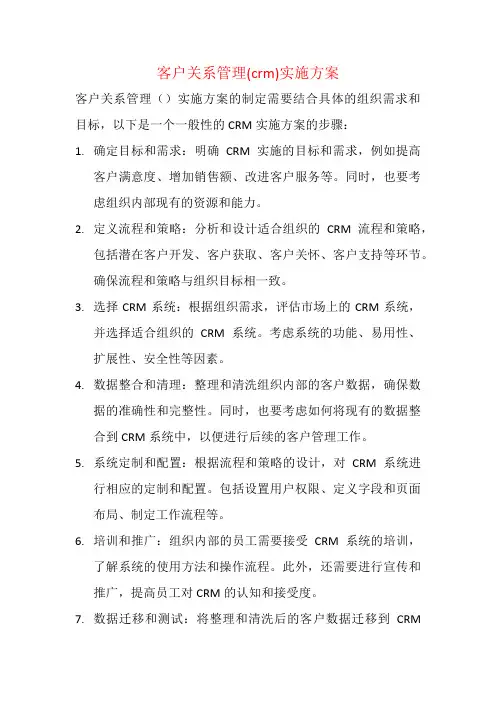 客户关系管理(crm)实施方案

客户关系管理（）实施方案的制定需要结合具体的组织需求和目标，以下是一个一般性的 CRM 实施方案的步骤：

1. 确定目标和需求：明确 CRM 实施的目标和需求，例如提高客户满意度、增加销售额、改进客户服务等。同时，也要考虑组织内部现有的资源和能力。

2. 定义流程和策略：分析和设计适合组织的 CRM 流程和策略，包括潜在客户开发、客户获取、客户关怀、客户支持等环节。确保流程和策略与组织目标相一致。

3. 选择 CRM 系统：根据组织需求，评估市场上的 CRM 系统，并选择适合组织的 CRM 系统。考虑系统的功能、易用性、扩展性、安全性等因素。

4. 数据整合和清理：整理和清洗组织内部的客户数据，确保数据的准确性和完整性。同时，也要考虑如何将现有的数据整合到 CRM 系统中，以便进行后续的客户管理工作。

5. 系统定制和配置：根据流程和策略的设计，对 CRM 系统进行相应的定制和配置。包括设置用户权限、定义字段和页面布局、制定工作流程等。

6. 培训和推广：组织内部的员工需要接受 CRM 系统的培训，了解系统的使用方法和操作流程。此外，还需要进行宣传和推广，提高员工对 CRM 的认知和接受度。

7. 数据迁移和测试：将整理和清洗后的客户数据迁移到 CRM